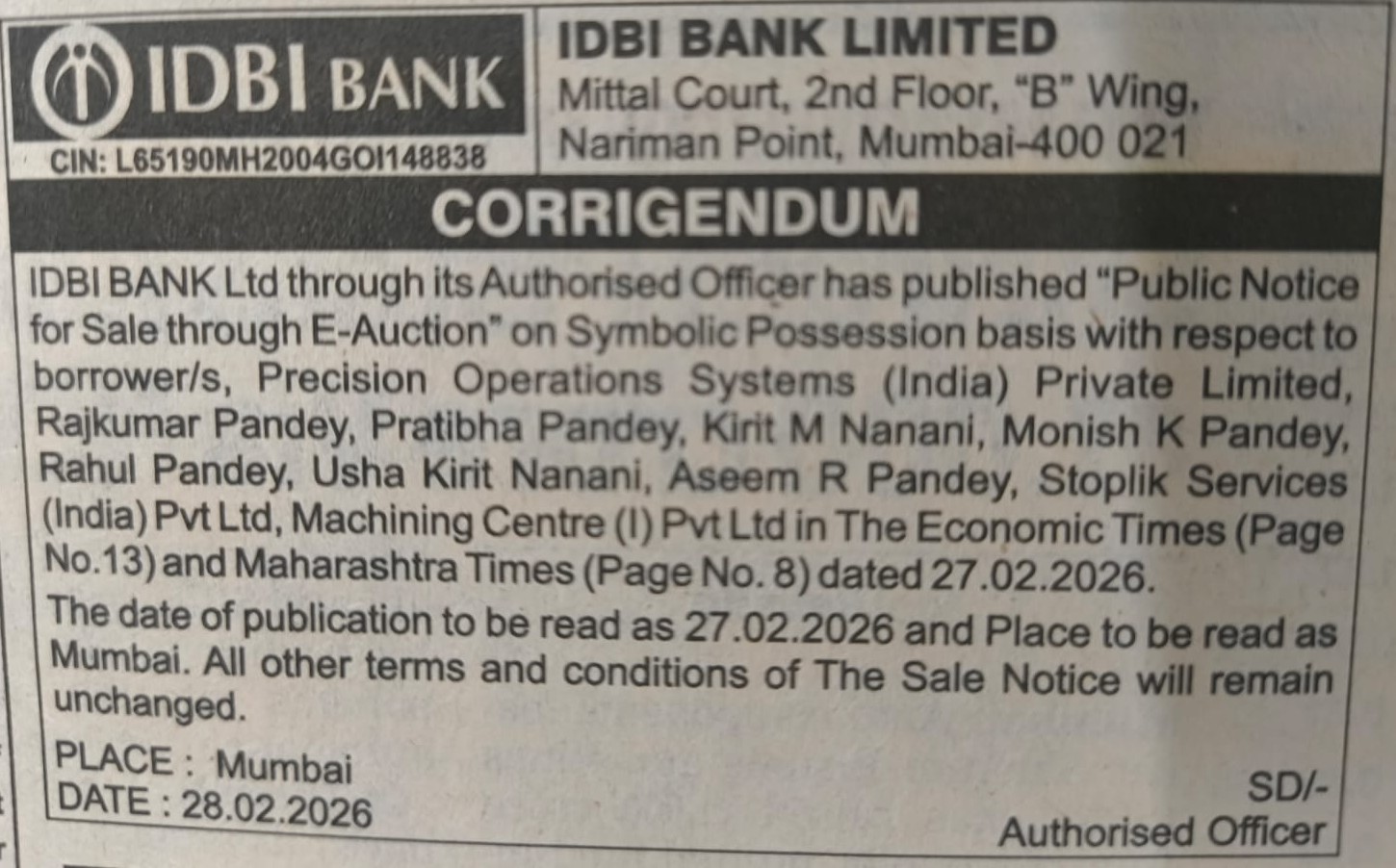 IDBI BANK

CIN: L65190MH2004GOI148838

IDBI BANK LIMITED
Mittal Court, 2nd Floor, "B" Wing,
Nariman Point, Mumbai-400 021

CORRIGENDUM

IDBI BANK Ltd through its Authorised Officer has published "Public Notice for Sale through E-Auction" on Symbolic Possession basis with respect to borrower/s, Precision Operations Systems (India) Private Limited, Rajkumar Pandey, Pratibha Pandey, Kirit M Nanani, Monish K Pandey, Rahul Pandey, Usha Kirit Nanani, Aseem R Pandey, Stoplik Services (India) Pvt Ltd, Machining Centre (I) Pvt Ltd in The Economic Times (Page No.13) and Maharashtra Times (Page No. 8) dated 27.02.2026.

The date of publication to be read as 27.02.2026 and Place to be read as Mumbai. All other terms and conditions of The Sale Notice will remain unchanged.

PLACE : Mumbai
DATE : 28.02.2026

SD/-
Authorised Officer